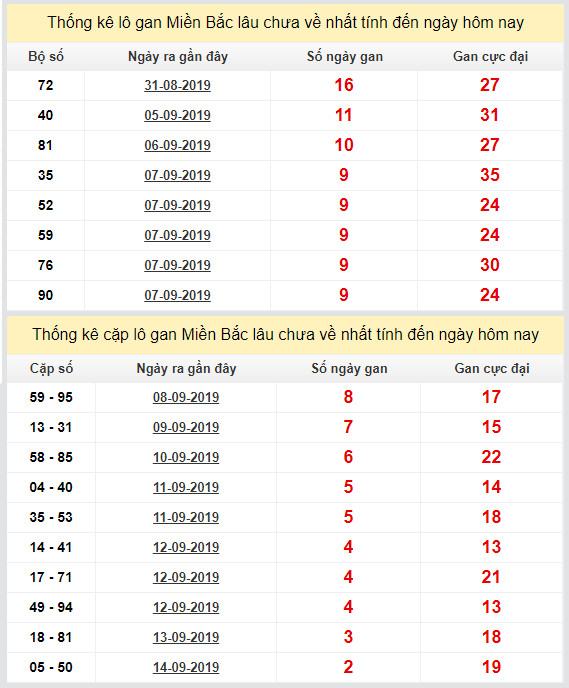 Thống kê lô gan Miền Bắc lâu chưa về nhất tính đến ngày hôm nay

| Bộ số | Ngày ra gần đây | Số ngày gan | Gan cực đại |
|---|---|---|---|
| 72 | 31-08-2019 | 16 | 27 |
| 40 | 05-09-2019 | 11 | 31 |
| 81 | 06-09-2019 | 10 | 27 |
| 35 | 07-09-2019 | 9 | 35 |
| 52 | 07-09-2019 | 9 | 24 |
| 59 | 07-09-2019 | 9 | 24 |
| 76 | 07-09-2019 | 9 | 30 |
| 90 | 07-09-2019 | 9 | 24 |

Thống kê cặp lô gan Miền Bắc lâu chưa về nhất tính đến ngày hôm nay

| Cặp số | Ngày ra gần đây | Số ngày gan | Gan cực đại |
|---|---|---|---|
| 59 - 95 | 08-09-2019 | 8 | 17 |
| 13 - 31 | 09-09-2019 | 7 | 15 |
| 58 - 85 | 10-09-2019 | 6 | 22 |
| 04 - 40 | 11-09-2019 | 5 | 14 |
| 35 - 53 | 11-09-2019 | 5 | 18 |
| 14 - 41 | 12-09-2019 | 4 | 13 |
| 17 - 71 | 12-09-2019 | 4 | 21 |
| 49 - 94 | 12-09-2019 | 4 | 13 |
| 18 - 81 | 13-09-2019 | 3 | 18 |
| 05 - 50 | 14-09-2019 | 2 | 19 |